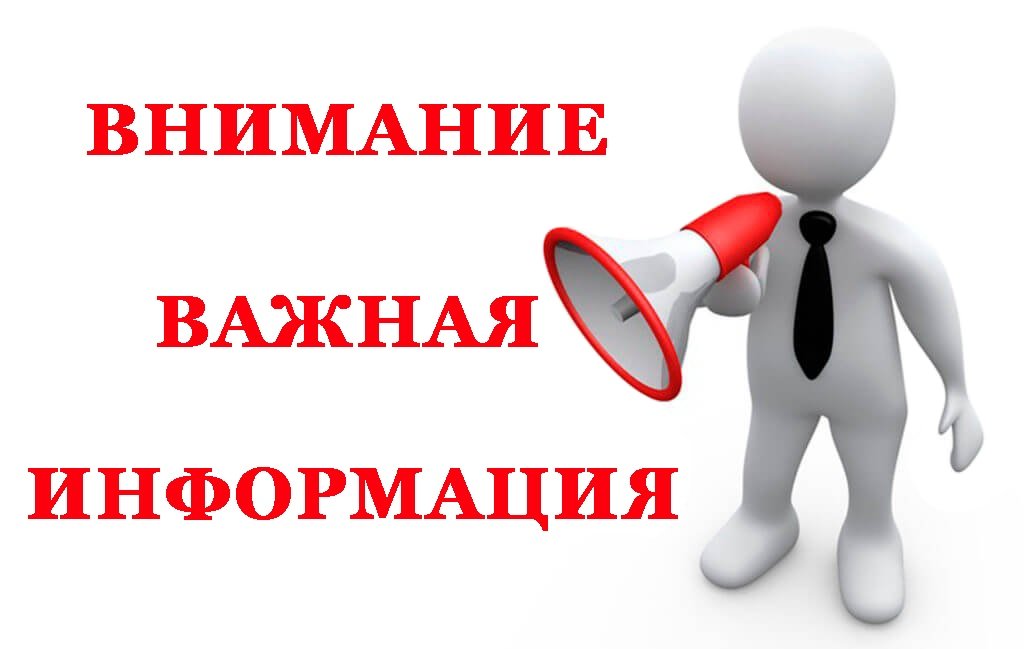 ВНИМАНИЕ

ВАЖНАЯ

ИНФОРМАЦИЯ